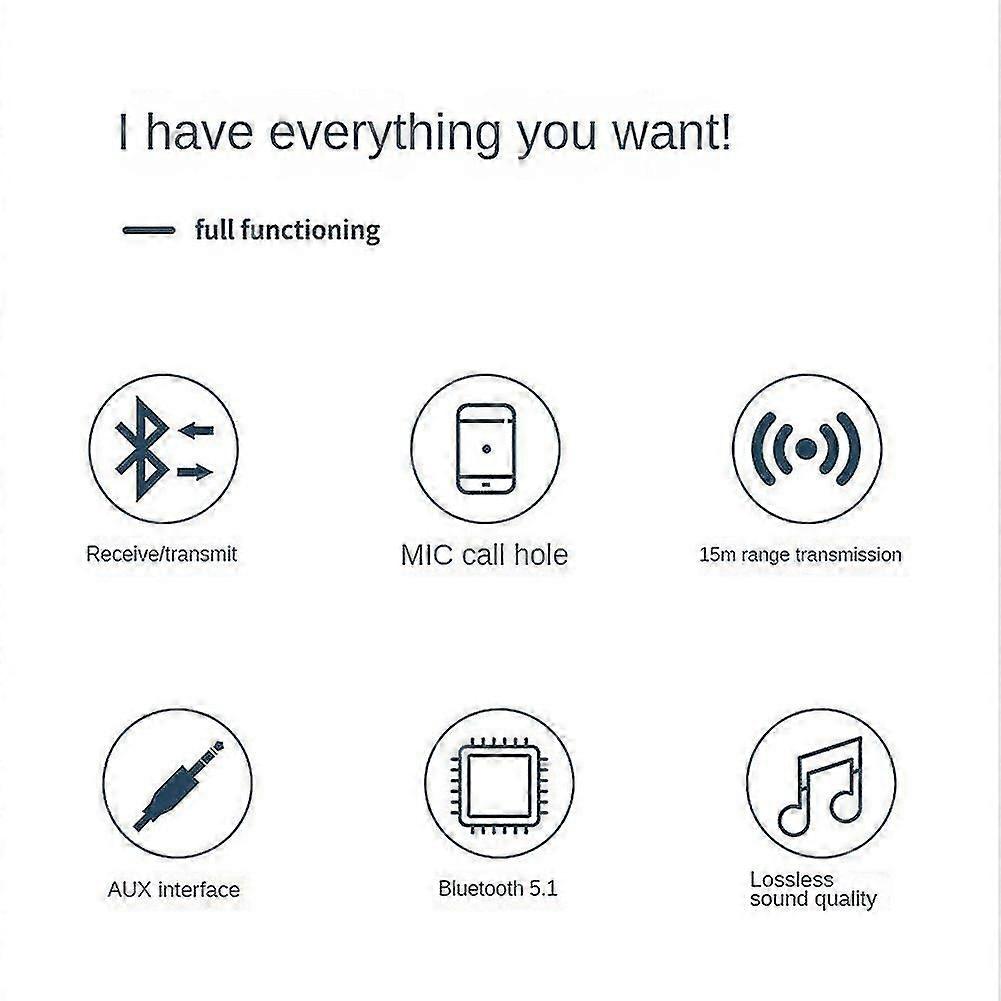 I have everything you want!

full functioning

Receive/transmit

MIC call hole

15m range transmission

AUX interface

Bluetooth 5.1

Lossless
sound quality